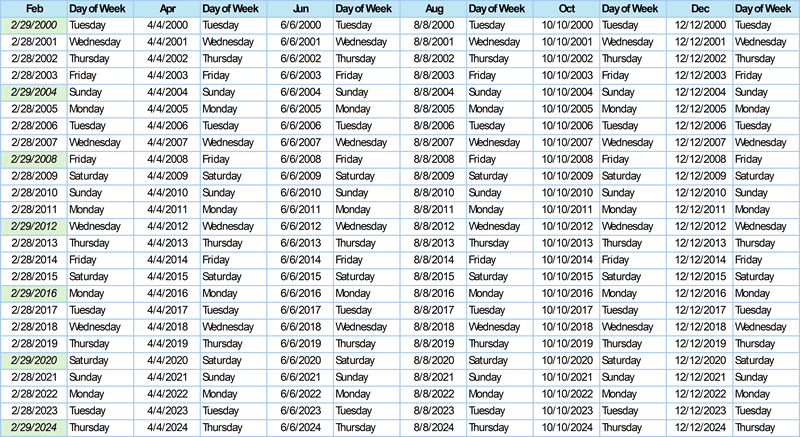 | Feb | Day of Week | Apr | Day of Week | Jun | Day of Week | Aug | Day of Week | Oct | Day of Week | Dec | Day of Week |
|---|---|---|---|---|---|---|---|---|---|---|---|
| 2/29/2000 | Tuesday | 4/4/2000 | Tuesday | 6/6/2000 | Tuesday | 8/8/2000 | Tuesday | 10/10/2000 | Tuesday | 12/12/2000 | Tuesday |
| 2/28/2001 | Wednesday | 4/4/2001 | Wednesday | 6/6/2001 | Wednesday | 8/8/2001 | Wednesday | 10/10/2001 | Wednesday | 12/12/2001 | Wednesday |
| 2/28/2002 | Thursday | 4/4/2002 | Thursday | 6/6/2002 | Thursday | 8/8/2002 | Thursday | 10/10/2002 | Thursday | 12/12/2002 | Thursday |
| 2/28/2003 | Friday | 4/4/2003 | Friday | 6/6/2003 | Friday | 8/8/2003 | Friday | 10/10/2003 | Friday | 12/12/2003 | Friday |
| 2/29/2004 | Sunday | 4/4/2004 | Sunday | 6/6/2004 | Sunday | 8/8/2004 | Sunday | 10/10/2004 | Sunday | 12/12/2004 | Sunday |
| 2/28/2005 | Monday | 4/4/2005 | Monday | 6/6/2005 | Monday | 8/8/2005 | Monday | 10/10/2005 | Monday | 12/12/2005 | Monday |
| 2/28/2006 | Tuesday | 4/4/2006 | Tuesday | 6/6/2006 | Tuesday | 8/8/2006 | Tuesday | 10/10/2006 | Tuesday | 12/12/2006 | Tuesday |
| 2/28/2007 | Wednesday | 4/4/2007 | Wednesday | 6/6/2007 | Wednesday | 8/8/2007 | Wednesday | 10/10/2007 | Wednesday | 12/12/2007 | Wednesday |
| 2/29/2008 | Friday | 4/4/2008 | Friday | 6/6/2008 | Friday | 8/8/2008 | Friday | 10/10/2008 | Friday | 12/12/2008 | Friday |
| 2/28/2009 | Saturday | 4/4/2009 | Saturday | 6/6/2009 | Saturday | 8/8/2009 | Saturday | 10/10/2009 | Saturday | 12/12/2009 | Saturday |
| 2/28/2010 | Sunday | 4/4/2010 | Sunday | 6/6/2010 | Sunday | 8/8/2010 | Sunday | 10/10/2010 | Sunday | 12/12/2010 | Sunday |
| 2/28/2011 | Monday | 4/4/2011 | Monday | 6/6/2011 | Monday | 8/8/2011 | Monday | 10/10/2011 | Monday | 12/12/2011 | Monday |
| 2/29/2012 | Wednesday | 4/4/2012 | Wednesday | 6/6/2012 | Wednesday | 8/8/2012 | Wednesday | 10/10/2012 | Wednesday | 12/12/2012 | Wednesday |
| 2/28/2013 | Thursday | 4/4/2013 | Thursday | 6/6/2013 | Thursday | 8/8/2013 | Thursday | 10/10/2013 | Thursday | 12/12/2013 | Thursday |
| 2/28/2014 | Friday | 4/4/2014 | Friday | 6/6/2014 | Friday | 8/8/2014 | Friday | 10/10/2014 | Friday | 12/12/2014 | Friday |
| 2/28/2015 | Saturday | 4/4/2015 | Saturday | 6/6/2015 | Saturday | 8/8/2015 | Saturday | 10/10/2015 | Saturday | 12/12/2015 | Saturday |
| 2/29/2016 | Monday | 4/4/2016 | Monday | 6/6/2016 | Monday | 8/8/2016 | Monday | 10/10/2016 | Monday | 12/12/2016 | Monday |
| 2/28/2017 | Tuesday | 4/4/2017 | Tuesday | 6/6/2017 | Tuesday | 8/8/2017 | Tuesday | 10/10/2017 | Tuesday | 12/12/2017 | Tuesday |
| 2/28/2018 | Wednesday | 4/4/2018 | Wednesday | 6/6/2018 | Wednesday | 8/8/2018 | Wednesday | 10/10/2018 | Wednesday | 12/12/2018 | Wednesday |
| 2/28/2019 | Thursday | 4/4/2019 | Thursday | 6/6/2019 | Thursday | 8/8/2019 | Thursday | 10/10/2019 | Thursday | 12/12/2019 | Thursday |
| 2/29/2020 | Saturday | 4/4/2020 | Saturday | 6/6/2020 | Saturday | 8/8/2020 | Saturday | 10/10/2020 | Saturday | 12/12/2020 | Saturday |
| 2/28/2021 | Sunday | 4/4/2021 | Sunday | 6/6/2021 | Sunday | 8/8/2021 | Sunday | 10/10/2021 | Sunday | 12/12/2021 | Sunday |
| 2/28/2022 | Monday | 4/4/2022 | Monday | 6/6/2022 | Monday | 8/8/2022 | Monday | 10/10/2022 | Monday | 12/12/2022 | Monday |
| 2/28/2023 | Tuesday | 4/4/2023 | Tuesday | 6/6/2023 | Tuesday | 8/8/2023 | Tuesday | 10/10/2023 | Tuesday | 12/12/2023 | Tuesday |
| 2/29/2024 | Thursday | 4/4/2024 | Thursday | 6/6/2024 | Thursday | 8/8/2024 | Thursday | 10/10/2024 | Thursday | 12/12/2024 | Thursday |